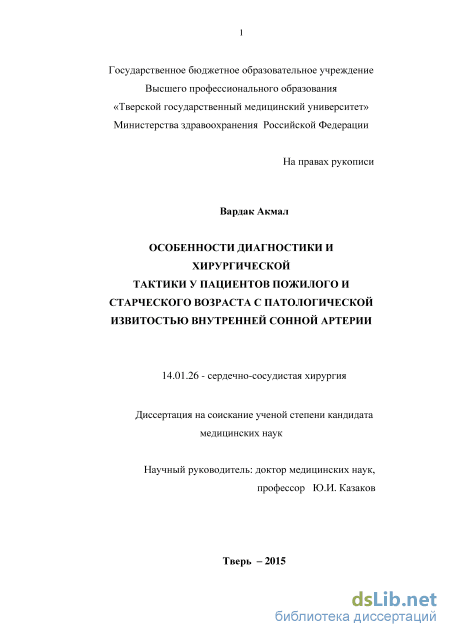 1

Государственное бюджетное образовательное учреждение
Высшего профессионального образования
«Тверской государственный медицинский университет»
Министерства здравоохранения Российской Федерации

На правах рукописи

Вардак Акмал

ОСОБЕННОСТИ ДИАГНОСТИКИ И ХИРУРГИЧЕСКОЙ ТАКТИКИ У ПАЦИЕНТОВ ПОЖИЛОГО И СТАРЧЕСКОГО ВОЗРАСТА С ПАТОЛОГИЧЕСКОЙ ИЗВИТОСТЬЮ ВНУТРЕННЕЙ СОННОЙ АРТЕРИИ

14.01.26 - сердечно-сосудистая хирургия

Диссертация на соискание ученой степени кандидата медицинских наук

Научный руководитель: доктор медицинских наук,
профессор Ю.И. Казаков

Тверь – 2015

dsLib.net
библиотека диссертаций